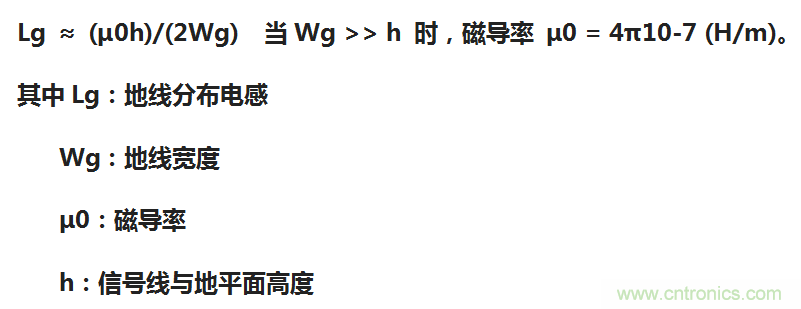 Lg ≈ (μ0h)/(2Wg) 当 Wg >> h 时，磁导率 μ0 = 4π10-7 (H/m)。

其中 Lg：地线分布电感

Wg：地线宽度

μ0：磁导率

h：信号线与地平面高度

www.cntronics.com